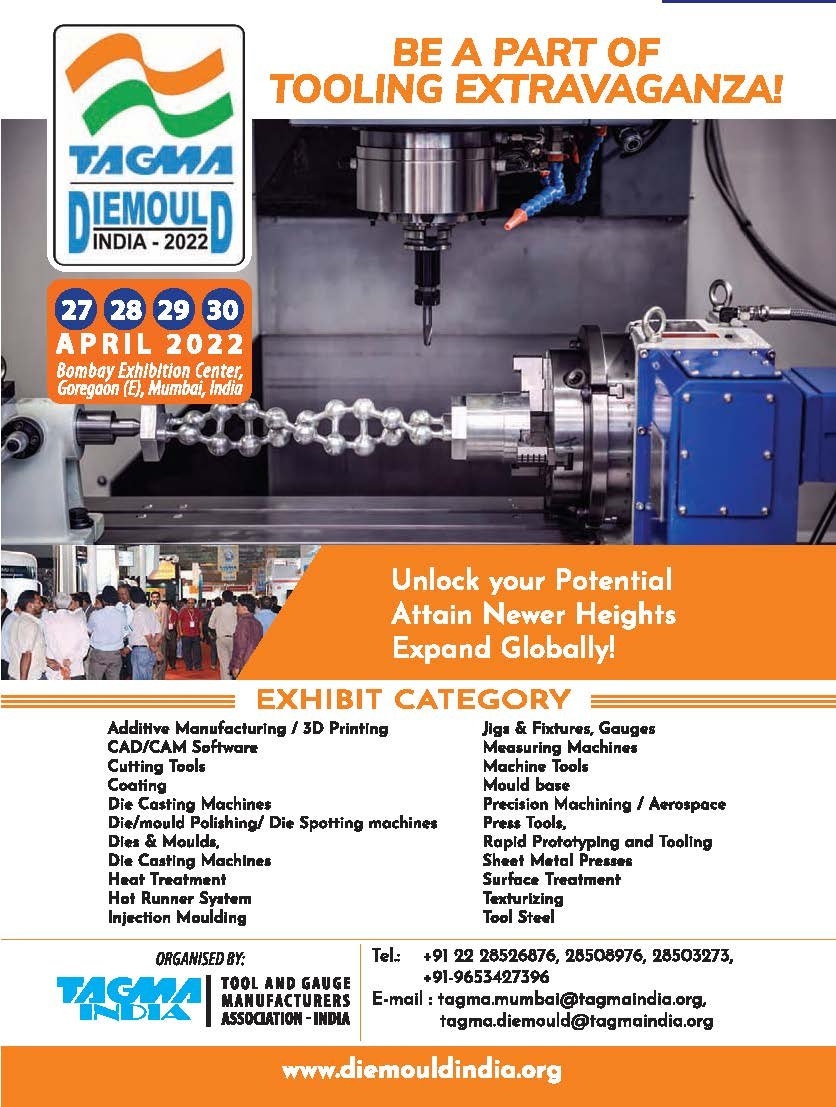 TAGMA
DIEMOULD
INDIA - 2022

BE A PART OF
TOOLING EXTRAVAGANZA!

27 28 29 30
APRIL 2022
Bombay Exhibition Center,
Goregaon (E), Mumbai, India

Unlock your Potential
Attain Newer Heights
Expand Globally!

EXHIBIT CATEGORY

Additive Manufacturing / 3D Printing
CAD/CAM Software
Cutting Tools
Coating
Die Casting Machines
Die/mould Polishing/ Die Spotting machines
Dies & Moulds,
Die Casting Machines
Heat Treatment
Hot Runner System
Injection Moulding

Jigs & Fixtures, Gauges
Measuring Machines
Machine Tools
Mould base
Precision Machining / Aerospace
Press Tools,
Rapid Prototyping and Tooling
Sheet Metal Presses
Surface Treatment
Texturizing
Tool Steel

ORGANISED BY:
TAGMA INDIA
TOOL AND GAUGE
MANUFACTURERS
ASSOCIATION - INDIA

Tel.: +91 22 28526876, 28508976, 28503273,
+91-9653427396
E-mail : tagma.mumbai@tagmaindia.org,
tagma.diemould@tagmaindia.org

www.diemouldindia.org